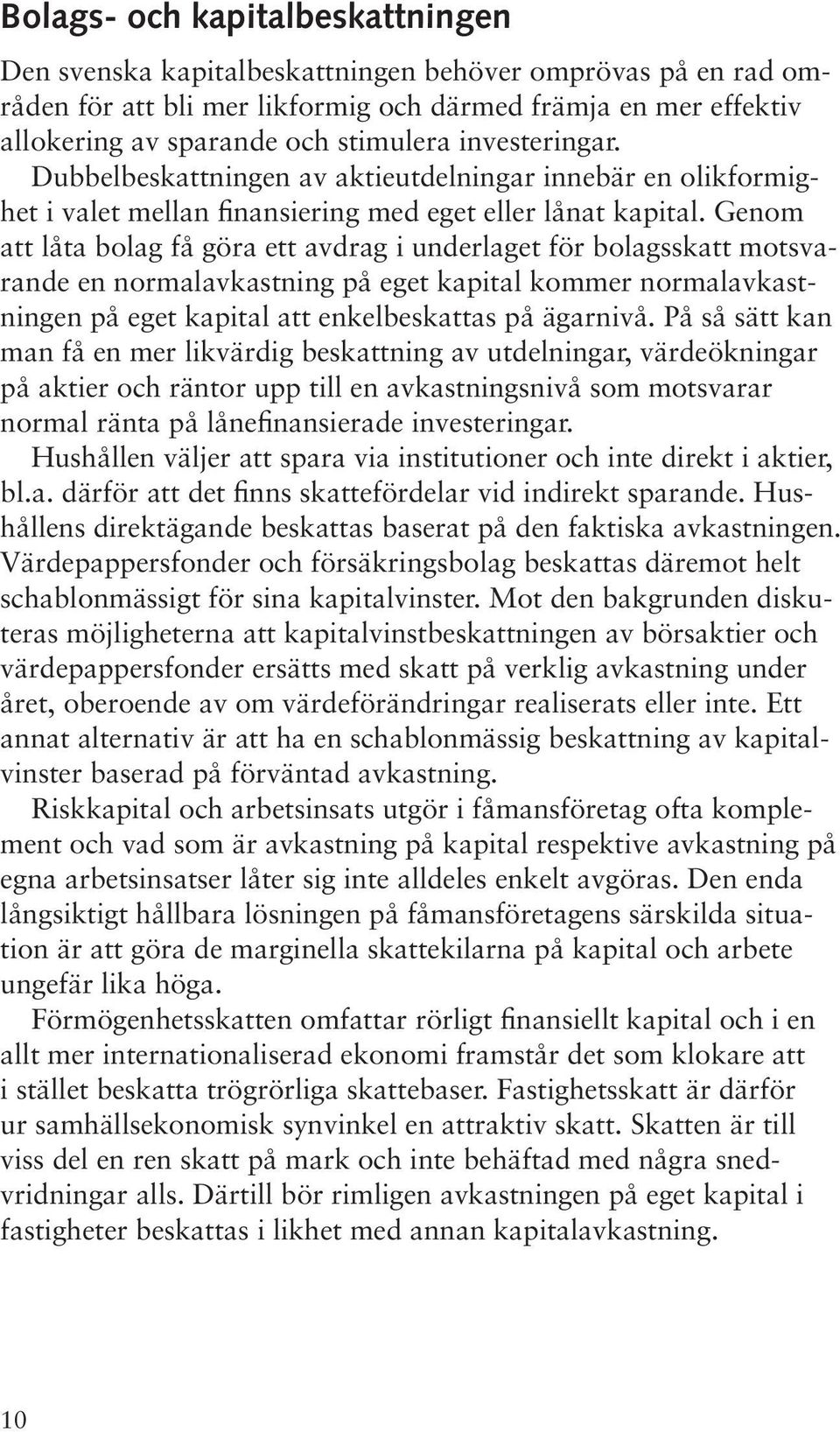 Bolags- och kapitalbeskattningen

Den svenska kapitalbeskattningen behöver omprövas på en rad områden för att bli mer likformig och därmed främja en mer effektiv allokering av sparande och stimulera investeringar. Dubbelbeskattningen av aktieutdelningar innebär en olikformighet i valet mellan finansiering med eget eller lånat kapital. Genom att låta bolag få göra ett avdrag i underlaget för bolagsskatt motsvarande en normalavkastning på eget kapital kommer normalavkastningen på eget kapital att enkelbeskattas på ägarnivå. På så sätt kan man få en mer likvärdig beskattning av utdelningar, värdeökningar på aktier och räntor upp till en avkastningsnivå som motsvarar normal ränta på lånefinansierade investeringar.

Hushållen väljer att spara via institutioner och inte direkt i aktier, bl.a. därför att det finns skattefördelar vid indirekt sparande. Hushållens direktägande beskattas baserat på den faktiska avkastningen. Värdepappersfonder och försäkringsbolag beskattas däremot helt schablonmässigt för sina kapitalvinster. Mot den bakgrunden diskuteras möjligheterna att kapitalvinstbeskattningen av börsaktier och värdepappersfonder ersätts med skatt på verklig avkastning under året, oberoende av om värdeförändringar realiserats eller inte. Ett annat alternativ är att ha en schablonmässig beskattning av kapitalvinster baserad på förväntad avkastning.

Riskkapital och arbetsinsats utgör i fåmansföretag ofta komplement och vad som är avkastning på kapital respektive avkastning på egna arbetsinsatser låter sig inte alldeles enkelt avgöras. Den enda långsiktigt hållbara lösningen på fåmansföretagens särskilda situation är att göra de marginella skattekilarna på kapital och arbete ungefär lika höga.

Förmögenhetsskatten omfattar rörligt finansiellt kapital och i en allt mer internationaliserad ekonomi framstår det som klokare att i stället beskatta trögrörliga skattebaser. Fastighetsskatt är därför ur samhällsekonomisk synvinkel en attraktiv skatt. Skatten är till viss del en ren skatt på mark och inte behäftad med några snedvridningar alls. Därtill bör rimligen avkastningen på eget kapital i fastigheter beskattas i likhet med annan kapitalavkastning.

10